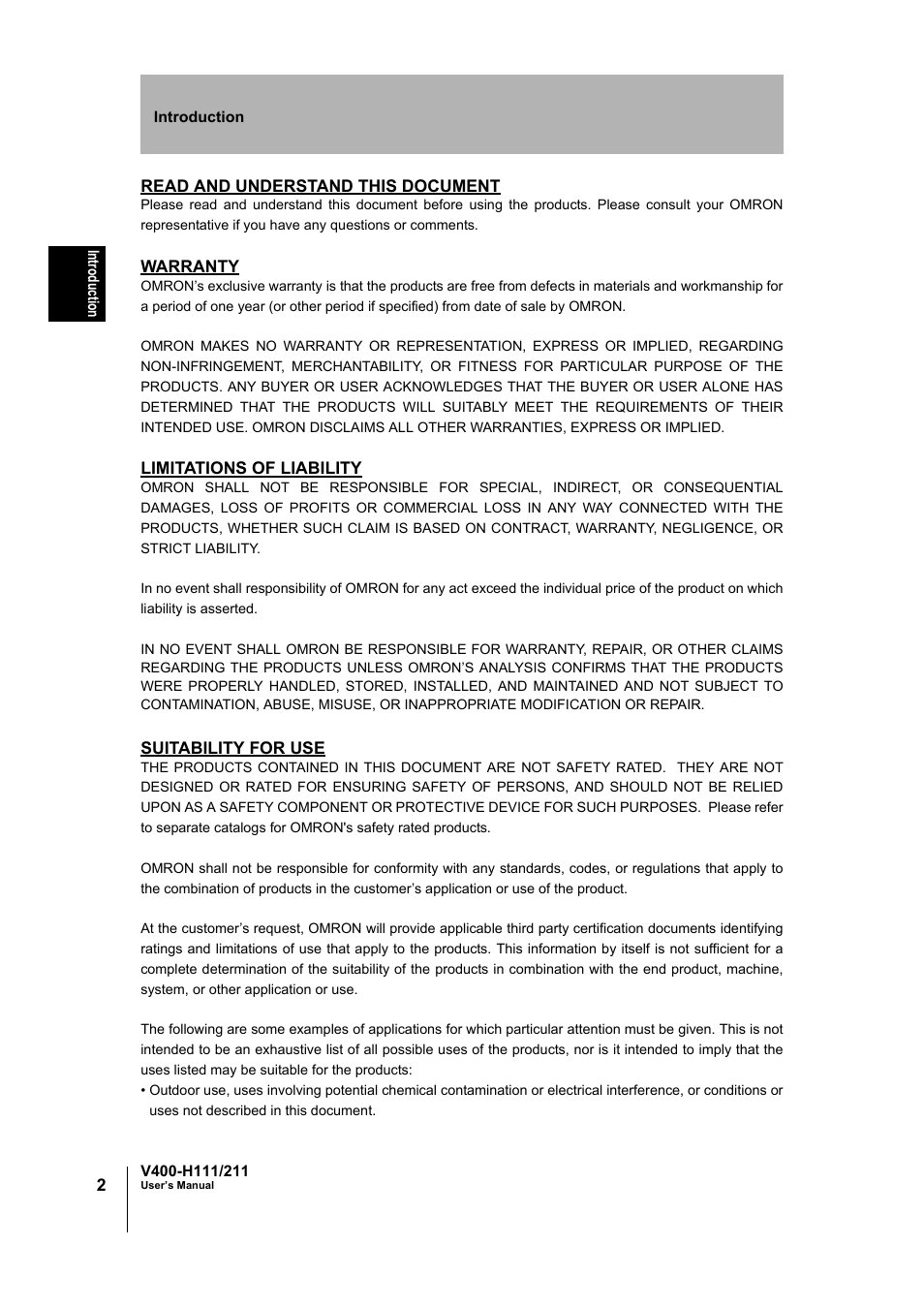 Introduction

Introduction

READ AND UNDERSTAND THIS DOCUMENT
Please read and understand this document before using the products. Please consult your OMRON representative if you have any questions or comments.

WARRANTY
OMRON's exclusive warranty is that the products are free from defects in materials and workmanship for a period of one year (or other period if specified) from date of sale by OMRON.

OMRON MAKES NO WARRANTY OR REPRESENTATION, EXPRESS OR IMPLIED, REGARDING NON-INFRINGEMENT, MERCHANTABILITY, OR FITNESS FOR PARTICULAR PURPOSE OF THE PRODUCTS. ANY BUYER OR USER ACKNOWLEDGES THAT THE BUYER OR USER ALONE HAS DETERMINED THAT THE PRODUCTS WILL SUITABLY MEET THE REQUIREMENTS OF THEIR INTENDED USE. OMRON DISCLAIMS ALL OTHER WARRANTIES, EXPRESS OR IMPLIED.

LIMITATIONS OF LIABILITY
OMRON SHALL NOT BE RESPONSIBLE FOR SPECIAL, INDIRECT, OR CONSEQUENTIAL DAMAGES, LOSS OF PROFITS OR COMMERCIAL LOSS IN ANY WAY CONNECTED WITH THE PRODUCTS, WHETHER SUCH CLAIM IS BASED ON CONTRACT, WARRANTY, NEGLIGENCE, OR STRICT LIABILITY.

In no event shall responsibility of OMRON for any act exceed the individual price of the product on which liability is asserted.

IN NO EVENT SHALL OMRON BE RESPONSIBLE FOR WARRANTY, REPAIR, OR OTHER CLAIMS REGARDING THE PRODUCTS UNLESS OMRON'S ANALYSIS CONFIRMS THAT THE PRODUCTS WERE PROPERLY HANDLED, STORED, INSTALLED, AND MAINTAINED AND NOT SUBJECT TO CONTAMINATION, ABUSE, MISUSE, OR INAPPROPRIATE MODIFICATION OR REPAIR.

SUITABILITY FOR USE
THE PRODUCTS CONTAINED IN THIS DOCUMENT ARE NOT SAFETY RATED. THEY ARE NOT DESIGNED OR RATED FOR ENSURING SAFETY OF PERSONS, AND SHOULD NOT BE RELIED UPON AS A SAFETY COMPONENT OR PROTECTIVE DEVICE FOR SUCH PURPOSES. Please refer to separate catalogs for OMRON's safety rated products.

OMRON shall not be responsible for conformity with any standards, codes, or regulations that apply to the combination of products in the customer's application or use of the product.

At the customer's request, OMRON will provide applicable third party certification documents identifying ratings and limitations of use that apply to the products. This information by itself is not sufficient for a complete determination of the suitability of the products in combination with the end product, machine, system, or other application or use.

The following are some examples of applications for which particular attention must be given. This is not intended to be an exhaustive list of all possible uses of the products, nor is it intended to imply that the uses listed may be suitable for the products:
• Outdoor use, uses involving potential chemical contamination or electrical interference, or conditions or uses not described in this document.

2 V400-H111/211
User's Manual